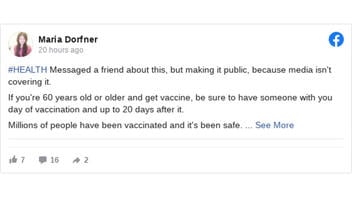 Maria Dorfner
20 hours ago

#HEALTH Messaged a friend about this, but making it public, because media isn't covering it.

If you're 60 years old or older and get vaccine, be sure to have someone with you day of vaccination and up to 20 days after it.

Millions of people have been vaccinated and it's been safe. ... See More

7 16 2